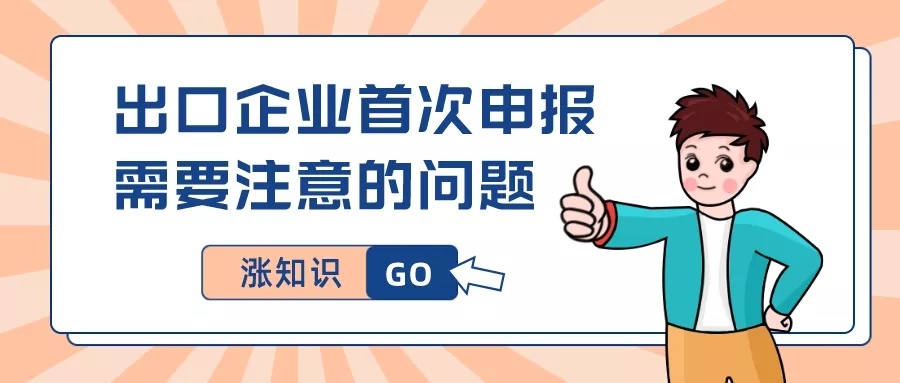 出口企业首次申报
需要注意的问题

涨知识 GO